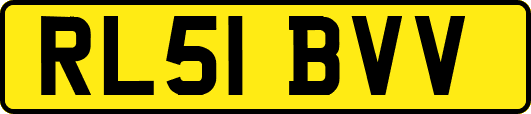 RL51 BVV